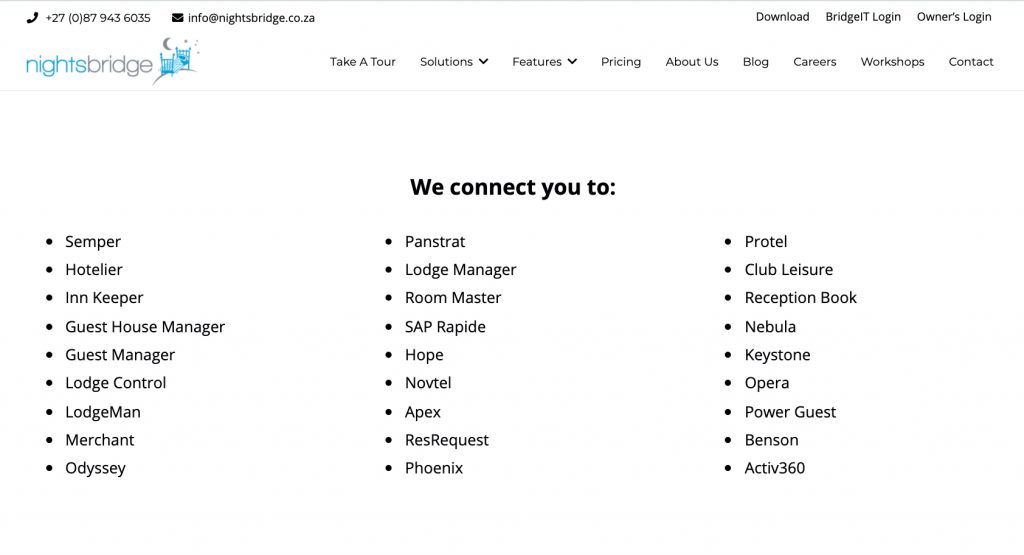 +27 (0)87 943 6035 info@nightsbridge.co.za

Download BridgeIT Login Owner's Login

nightsbridge

Take A Tour Solutions Features Pricing About Us Blog Careers Workshops Contact

We connect you to:

- Semper
- Hotelier
- Inn Keeper
- Guest House Manager
- Guest Manager
- Lodge Control
- LodgeMan
- Merchant
- Odyssey

- Panstrat
- Lodge Manager
- Room Master
- SAP Rapide
- Hope
- Novtel
- Apex
- ResRequest
- Phoenix

- Protel
- Club Leisure
- Reception Book
- Nebula
- Keystone
- Opera
- Power Guest
- Benson
- Activ360